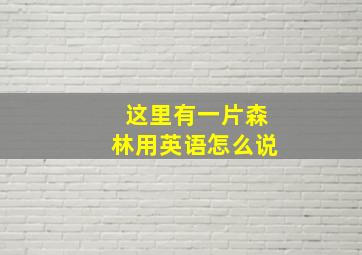 这里有一片森林用英语怎么说